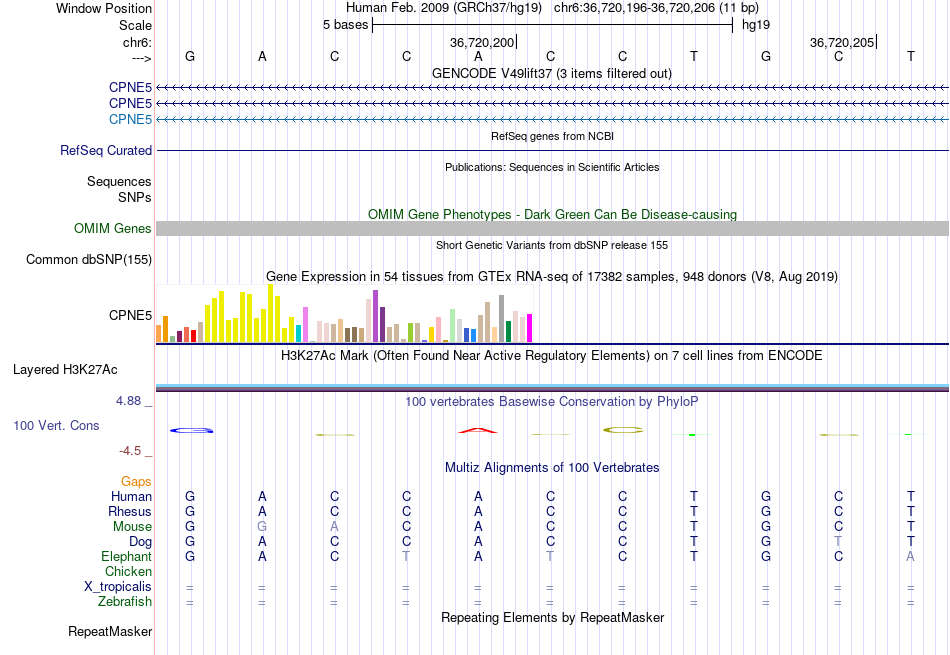 Window Position Human Feb. 2009 (GRCh37/hg19) chr6:36,720,196-36,720,206 (11 bp)
Scale 5 bases hg19
chr6: 36,720,200 36,720,205
---> G A C C A C C T G C T
GENCODE V49lift37 (3 items filtered out)
CPNE5
CPNE5
CPNE5
RefSeq Curated
RefSeq genes from NCBI
Publications: Sequences in Scientific Articles
Sequences
SNPs
OMIM Gene Phenotypes - Dark Green Can Be Disease-causing
OMIM Genes
Short Genetic Variants from dbSNP release 155
Common dbSNP(155)
Gene Expression in 54 tissues from GTEx RNA-seq of 17382 samples, 948 donors (V8, Aug 2019)
CPNE5
H3K27Ac Mark (Often Found Near Active Regulatory Elements) on 7 cell lines from ENCODE
Layered H3K27Ac
4.88 _
100 vertebrates Basewise Conservation by PhyloP
100 Vert. Cons
-4.5 _
Multiz Alignments of 100 Vertebrates
Gaps
Human G A C C A C C T G C T
Rhesus G A C C A C C T G C T
Mouse G G A C A C C T G C T
Dog G A C C A C C T G T T
Elephant G A C T A T C T G C A
Chicken
X_tropicalis = = = = = = = = = = =
Zebrafish = = = = = = = = = = =
Repeating Elements by RepeatMasker
RepeatMasker